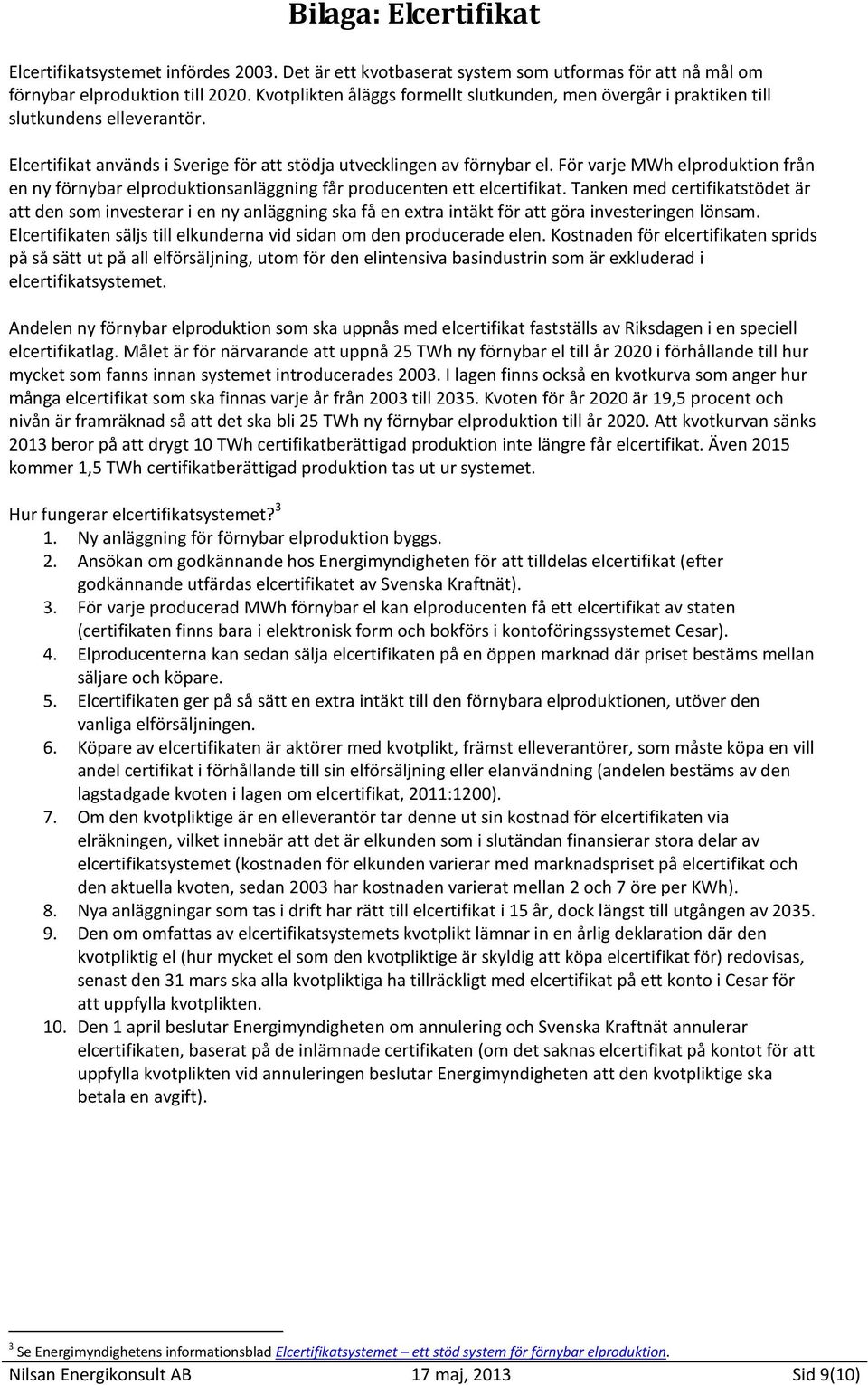 Bilaga: Elcertifikat

Elcertifikatsystemet infördes 2003. Det är ett kvotbaserat system som utformas för att nå mål om förnybar elproduktion till 2020. Kvotplikten åläggs formellt slutkunden, men övergår i praktiken till slutkundens elleverantör.

Elcertifikat används i Sverige för att stödja utvecklingen av förnybar el. För varje MWh elproduktion från en ny förnybar elproduktionsanläggning får producenten ett elcertifikat. Tanken med certifikatstödet är att den som investerar i en ny anläggning ska få en extra intäkt för att göra investeringen lönsam. Elcertifikaten säljs till elkunderna vid sidan om den producerade elen. Kostnaden för elcertifikaten sprids på så sätt ut på all elförsäljning, utom för den elintensiva basindustrin som är exkluderad i elcertifikatsystemet.

Andelen ny förnybar elproduktion som ska uppnås med elcertifikat fastställs av Riksdagen i en speciell elcertifikatlag. Målet är för närvarande att uppnå 25 TWh ny förnybar el till år 2020 i förhållande till hur mycket som fanns innan systemet introducerades 2003. I lagen finns också en kvotkurva som anger hur många elcertifikat som ska finnas varje år från 2003 till 2035. Kvoten för år 2020 är 19,5 procent och nivån är framräknad så att det ska bli 25 TWh ny förnybar elproduktion till år 2020. Att kvotkurvan sänks 2013 beror på att drygt 10 TWh certifikatberättigad produktion inte längre får elcertifikat. Även 2015 kommer 1,5 TWh certifikatberättigad produktion tas ut ur systemet.

Hur fungerar elcertifikatsystemet?$^3$
1. Ny anläggning för förnybar elproduktion byggs.
2. Ansökan om godkännande hos Energimyndigheten för att tilldelas elcertifikat (efter godkännande utfärdas elcertifikatet av Svenska Kraftnät).
3. För varje producerad MWh förnybar el kan elproducenten få ett elcertifikat av staten (certifikaten finns bara i elektronisk form och bokförs i kontoföringssystemet Cesar).
4. Elproducenterna kan sedan sälja elcertifikaten på en öppen marknad där priset bestäms mellan säljare och köpare.
5. Elcertifikaten ger på så sätt en extra intäkt till den förnybara elproduktionen, utöver den vanliga elförsäljningen.
6. Köpare av elcertifikaten är aktörer med kvotplikt, främst elleverantörer, som måste köpa en vill andel certifikat i förhållande till sin elförsäljning eller elanvändning (andelen bestäms av den lagstadgade kvoten i lagen om elcertifikat, 2011:1200).
7. Om den kvotpliktige är en elleverantör tar denne ut sin kostnad för elcertifikaten via elräkningen, vilket innebär att det är elkunden som i slutändan finansierar stora delar av elcertifikatsystemet (kostnaden för elkunden varierar med marknadspriset på elcertifikat och den aktuella kvoten, sedan 2003 har kostnaden varierat mellan 2 och 7 öre per KWh).
8. Nya anläggningar som tas i drift har rätt till elcertifikat i 15 år, dock längst till utgången av 2035.
9. Den om omfattas av elcertifikatsystemets kvotplikt lämnar in en årlig deklaration där den kvotpliktig el (hur mycket el som den kvotpliktige är skyldig att köpa elcertifikat för) redovisas, senast den 31 mars ska alla kvotpliktiga ha tillräckligt med elcertifikat på ett konto i Cesar för att uppfylla kvotplikten.
10. Den 1 april beslutar Energimyndigheten om annulering och Svenska Kraftnät annulerar elcertifikaten, baserat på de inlämnade certifikaten (om det saknas elcertifikat på kontot för att uppfylla kvotplikten vid annuleringen beslutar Energimyndigheten att den kvotpliktige ska betala en avgift).

$^3$ Se Energimyndighetens informationsblad Elcertifikatsystemet – ett stöd system för förnybar elproduktion.
Nilsan Energikonsult AB 17 maj, 2013 Sid 9(10)